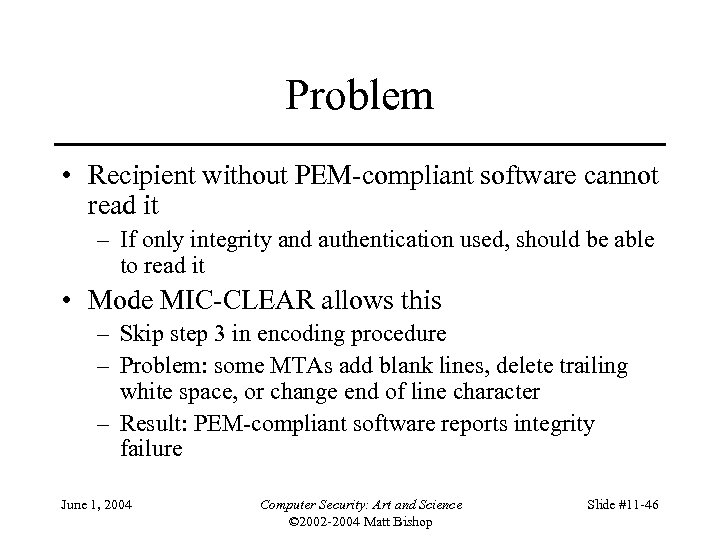 Problem

• Recipient without PEM-compliant software cannot read it
– If only integrity and authentication used, should be able to read it
• Mode MIC-CLEAR allows this
– Skip step 3 in encoding procedure
– Problem: some MTAs add blank lines, delete trailing white space, or change end of line character
– Result: PEM-compliant software reports integrity failure

June 1, 2004

Computer Security: Art and Science
©2002-2004 Matt Bishop

Slide #11-46